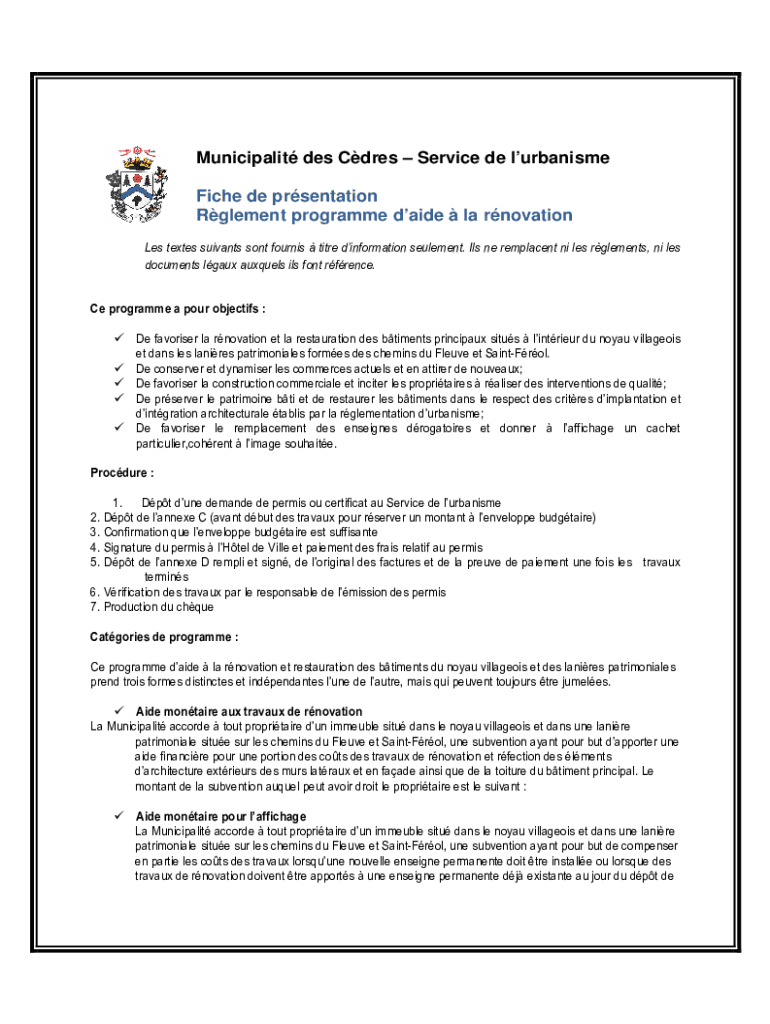 Municipalité des Cèdres – Service de l'urbanisme

Fiche de présentation
Règlement programme d'aide à la rénovation

Les textes suivants sont fournis à titre d'information seulement. Ils ne remplacent ni les règlements, ni les documents légaux auxquels ils font référence.

Ce programme a pour objectifs :

✓ De favoriser la rénovation et la restauration des bâtiments principaux situés à l'intérieur du noyau villageois et dans les lanières patrimoniales formées des chemins du Fleuve et Saint-Féréol.
✓ De conserver et dynamiser les commerces actuels et en attirer de nouveaux;
✓ De favoriser la construction commerciale et inciter les propriétaires à réaliser des interventions de qualité;
✓ De préserver le patrimoine bâti et de restaurer les bâtiments dans le respect des critères d'implantation et d'intégration architecturale établis par la réglementation d'urbanisme;
✓ De favoriser le remplacement des enseignes dérogatoires et donner à l'affichage un cachet particulier,cohérent à l'image souhaitée.

Procédure :

1. Dépôt d'une demande de permis ou certificat au Service de l'urbanisme
2. Dépôt de l'annexe C (avant début des travaux pour réserver un montant à l'enveloppe budgétaire)
3. Confirmation que l'enveloppe budgétaire est suffisante
4. Signature du permis à l'Hôtel de Ville et paiement des frais relatif au permis
5. Dépôt de l'annexe D rempli et signé, de l'original des factures et de la preuve de paiement une fois les travaux terminés
6. Vérification des travaux par le responsable de l'émission des permis
7. Production du chèque

Catégories de programme :

Ce programme d'aide à la rénovation et restauration des bâtiments du noyau villageois et des lanières patrimoniales prend trois formes distinctes et indépendantes l'une de l'autre, mais qui peuvent toujours être jumelées.

✓ Aide monétaire aux travaux de rénovation
La Municipalité accorde à tout propriétaire d'un immeuble situé dans le noyau villageois et dans une lanière patrimoniale située sur les chemins du Fleuve et Saint-Féréol, une subvention ayant pour but d'apporter une aide financière pour une portion des coûts des travaux de rénovation et réfection des éléments d'architecture extérieurs des murs latéraux et en façade ainsi que de la toiture du bâtiment principal. Le montant de la subvention auquel peut avoir droit le propriétaire est le suivant :

✓ Aide monétaire pour l'affichage
La Municipalité accorde à tout propriétaire d'un immeuble situé dans le noyau villageois et dans une lanière patrimoniale située sur les chemins du Fleuve et Saint-Féréol, une subvention ayant pour but de compenser en partie les coûts des travaux lorsqu'une nouvelle enseigne permanente doit être installée ou lorsque des travaux de rénovation doivent être apportés à une enseigne permanente déjà existante au jour du dépôt de